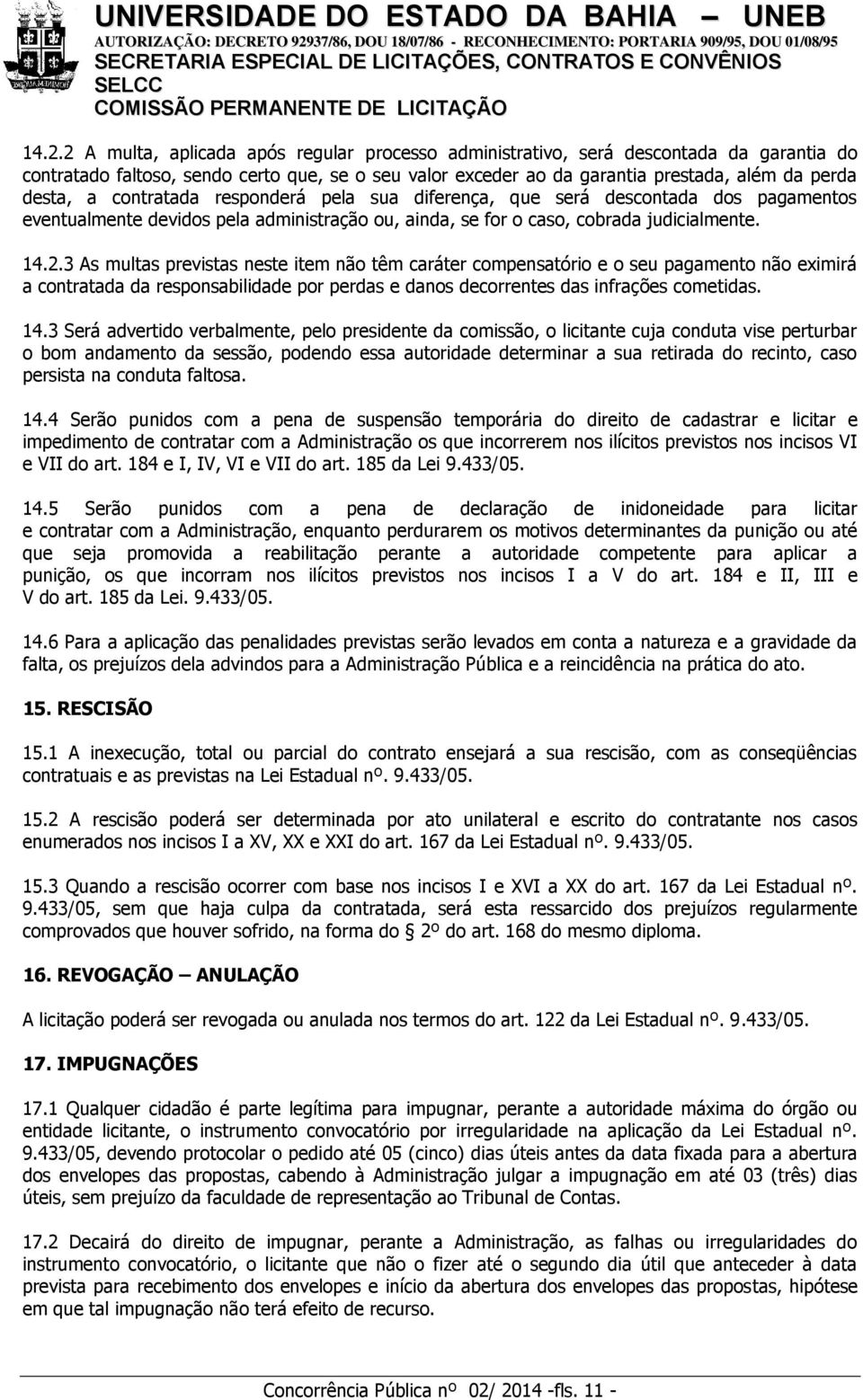 UNIVERSIDADE DO ESTADO DA BAHIA – UNEB
AUTORIZAÇÃO: DECRETO 92937/86, DOU 18/07/86 - RECONHECIMENTO: PORTARIA 909/95, DOU 01/08/95
SECRETARIA ESPECIAL DE LICITAÇÕES, CONTRATOS E CONVÊNIOS
SELCC
COMISSÃO PERMANENTE DE LICITAÇÃO

14.2.2 A multa, aplicada após regular processo administrativo, será descontada da garantia do contratado faltoso, sendo certo que, se o seu valor exceder ao da garantia prestada, além da perda desta, a contratada responderá pela sua diferença, que será descontada dos pagamentos eventualmente devidos pela administração ou, ainda, se for o caso, cobrada judicialmente.

14.2.3 As multas previstas neste item não têm caráter compensatório e o seu pagamento não eximirá a contratada da responsabilidade por perdas e danos decorrentes das infrações cometidas.

14.3 Será advertido verbalmente, pelo presidente da comissão, o licitante cuja conduta vise perturbar o bom andamento da sessão, podendo essa autoridade determinar a sua retirada do recinto, caso persista na conduta faltosa.

14.4 Serão punidos com a pena de suspensão temporária do direito de cadastrar e licitar e impedimento de contratar com a Administração os que incorrerem nos ilícitos previstos nos incisos VI e VII do art. 184 e I, IV, VI e VII do art. 185 da Lei 9.433/05.

14.5 Serão punidos com a pena de declaração de inidoneidade para licitar e contratar com a Administração, enquanto perdurarem os motivos determinantes da punição ou até que seja promovida a reabilitação perante a autoridade competente para aplicar a punição, os que incorram nos ilícitos previstos nos incisos I a V do art. 184 e II, III e V do art. 185 da Lei. 9.433/05.

14.6 Para a aplicação das penalidades previstas serão levados em conta a natureza e a gravidade da falta, os prejuízos dela advindos para a Administração Pública e a reincidência na prática do ato.

15. RESCISÃO

15.1 A inexecução, total ou parcial do contrato ensejará a sua rescisão, com as conseqüências contratuais e as previstas na Lei Estadual nº. 9.433/05.

15.2 A rescisão poderá ser determinada por ato unilateral e escrito do contratante nos casos enumerados nos incisos I a XV, XX e XXI do art. 167 da Lei Estadual nº. 9.433/05.

15.3 Quando a rescisão ocorrer com base nos incisos I e XVI a XX do art. 167 da Lei Estadual nº. 9.433/05, sem que haja culpa da contratada, será esta ressarcido dos prejuízos regularmente comprovados que houver sofrido, na forma do 2º do art. 168 do mesmo diploma.

16. REVOGAÇÃO – ANULAÇÃO

A licitação poderá ser revogada ou anulada nos termos do art. 122 da Lei Estadual nº. 9.433/05.

17. IMPUGNAÇÕES

17.1 Qualquer cidadão é parte legítima para impugnar, perante a autoridade máxima do órgão ou entidade licitante, o instrumento convocatório por irregularidade na aplicação da Lei Estadual nº. 9.433/05, devendo protocolar o pedido até 05 (cinco) dias úteis antes da data fixada para a abertura dos envelopes das propostas, cabendo à Administração julgar a impugnação em até 03 (três) dias úteis, sem prejuízo da faculdade de representação ao Tribunal de Contas.

17.2 Decairá do direito de impugnar, perante a Administração, as falhas ou irregularidades do instrumento convocatório, o licitante que não o fizer até o segundo dia útil que anteceder à data prevista para recebimento dos envelopes e início da abertura dos envelopes das propostas, hipótese em que tal impugnação não terá efeito de recurso.

Concorrência Pública nº 02/ 2014 -fls. 11 -